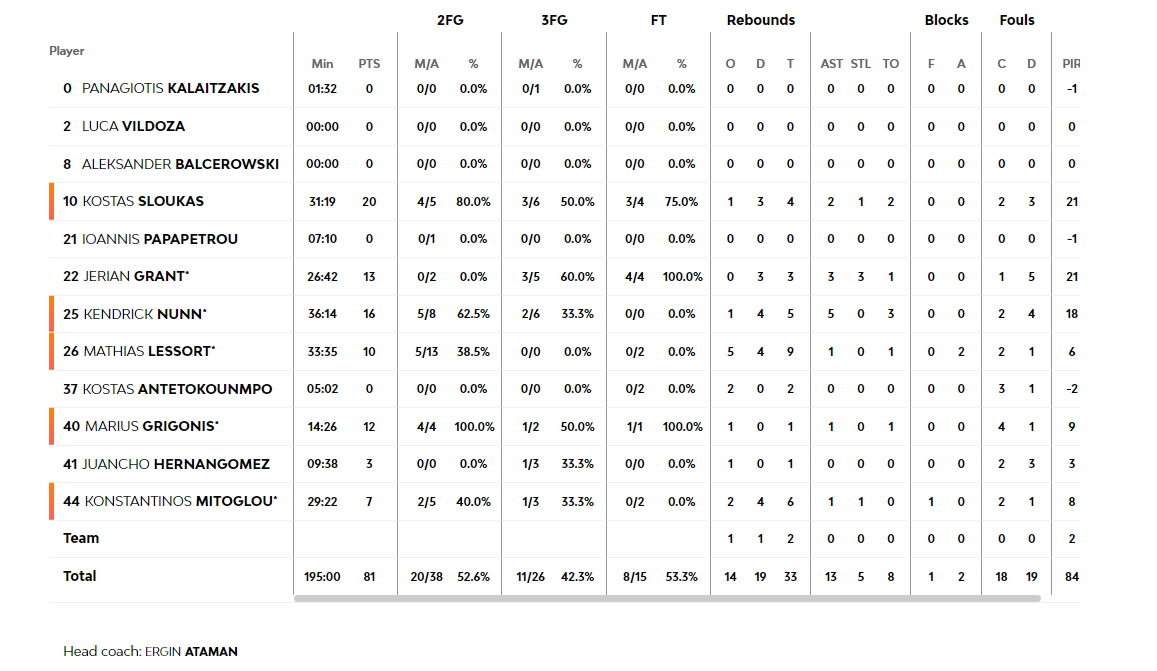 | Player | Min | PTS | 2FG M/A | 2FG % | 3FG M/A | 3FG % | FT M/A | FT % | Rebounds O | Rebounds D | Rebounds T | AST | STL | TO | Blocks F | Blocks A | Fouls C | Fouls D | PIR |
|---|---|---|---|---|---|---|---|---|---|---|---|---|---|---|---|---|---|---|---|
| 0 PANAGIOTIS KALAITZAKIS | 01:32 | 0 | 0/0 | 0.0% | 0/1 | 0.0% | 0/0 | 0.0% | 0 | 0 | 0 | 0 | 0 | 0 | 0 | 0 | 0 | 0 | -1 |
| 2 LUCA VILDOZA | 00:00 | 0 | 0/0 | 0.0% | 0/0 | 0.0% | 0/0 | 0.0% | 0 | 0 | 0 | 0 | 0 | 0 | 0 | 0 | 0 | 0 | 0 |
| 8 ALEKSANDER BALCEROWSKI | 00:00 | 0 | 0/0 | 0.0% | 0/0 | 0.0% | 0/0 | 0.0% | 0 | 0 | 0 | 0 | 0 | 0 | 0 | 0 | 0 | 0 | 0 |
| 10 KOSTAS SLOUKAS | 31:19 | 20 | 4/5 | 80.0% | 3/6 | 50.0% | 3/4 | 75.0% | 1 | 3 | 4 | 2 | 1 | 2 | 0 | 0 | 2 | 3 | 21 |
| 21 IOANNIS PAPAPETROU | 07:10 | 0 | 0/1 | 0.0% | 0/0 | 0.0% | 0/0 | 0.0% | 0 | 0 | 0 | 0 | 0 | 0 | 0 | 0 | 0 | 0 | -1 |
| 22 JERIAN GRANT* | 26:42 | 13 | 0/2 | 0.0% | 3/5 | 60.0% | 4/4 | 100.0% | 0 | 3 | 3 | 3 | 3 | 1 | 0 | 0 | 1 | 5 | 21 |
| 25 KENDRICK NUNN* | 36:14 | 16 | 5/8 | 62.5% | 2/6 | 33.3% | 0/0 | 0.0% | 1 | 4 | 5 | 5 | 0 | 3 | 0 | 0 | 2 | 4 | 18 |
| 26 MATHIAS LESSORT* | 33:35 | 10 | 5/13 | 38.5% | 0/0 | 0.0% | 0/2 | 0.0% | 5 | 4 | 9 | 1 | 0 | 1 | 0 | 2 | 2 | 1 | 6 |
| 37 KOSTAS ANTETOKOUNMPO | 05:02 | 0 | 0/0 | 0.0% | 0/0 | 0.0% | 0/2 | 0.0% | 2 | 0 | 2 | 0 | 0 | 0 | 0 | 0 | 3 | 1 | -2 |
| 40 MARIUS GRIGONIS* | 14:26 | 12 | 4/4 | 100.0% | 1/2 | 50.0% | 1/1 | 100.0% | 1 | 0 | 1 | 1 | 0 | 1 | 0 | 0 | 4 | 1 | 9 |
| 41 JUANCHO HERNANGOMEZ | 09:38 | 3 | 0/0 | 0.0% | 1/3 | 33.3% | 0/0 | 0.0% | 1 | 0 | 1 | 0 | 0 | 0 | 0 | 0 | 2 | 3 | 3 |
| 44 KONSTANTINOS MITOGLOU* | 29:22 | 7 | 2/5 | 40.0% | 1/3 | 33.3% | 0/2 | 0.0% | 2 | 4 | 6 | 1 | 1 | 0 | 1 | 0 | 2 | 1 | 8 |
| Team | | | | | | | | | 1 | 1 | 2 | 0 | 0 | 0 | 0 | 0 | 0 | 0 | 2 |
| Total | 195:00 | 81 | 20/38 | 52.6% | 11/26 | 42.3% | 8/15 | 53.3% | 14 | 19 | 33 | 13 | 5 | 8 | 1 | 2 | 18 | 19 | 84 |

Head coach: ERGIN ATAMAN